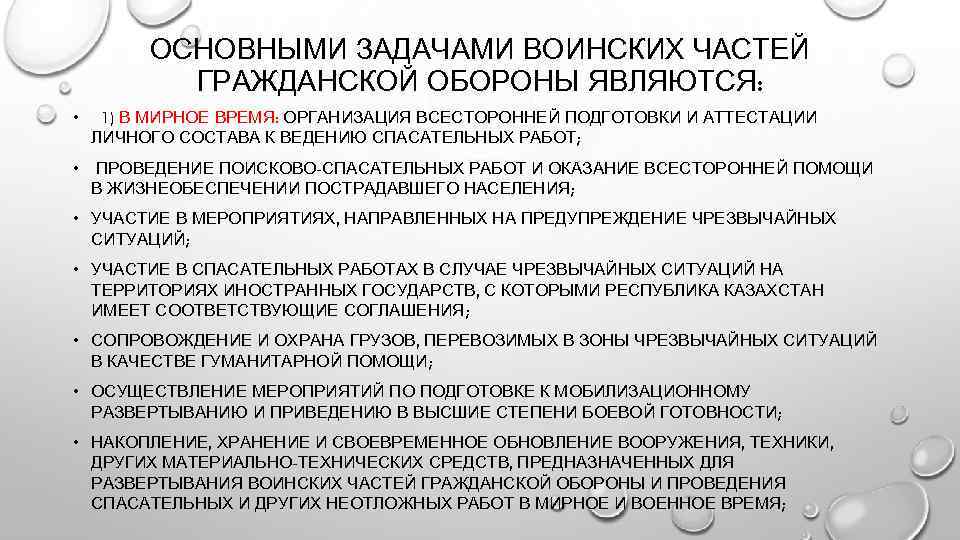 ОСНОВНЫМИ ЗАДАЧАМИ ВОИНСКИХ ЧАСТЕЙ ГРАЖДАНСКОЙ ОБОРОНЫ ЯВЛЯЮТСЯ:

• 1) В МИРНОЕ ВРЕМЯ: ОРГАНИЗАЦИЯ ВСЕСТОРОННЕЙ ПОДГОТОВКИ И АТТЕСТАЦИИ ЛИЧНОГО СОСТАВА К ВЕДЕНИЮ СПАСАТЕЛЬНЫХ РАБОТ;

• ПРОВЕДЕНИЕ ПОИСКОВО-СПАСАТЕЛЬНЫХ РАБОТ И ОКАЗАНИЕ ВСЕСТОРОННЕЙ ПОМОЩИ В ЖИЗНЕОБЕСПЕЧЕНИИ ПОСТРАДАВШЕГО НАСЕЛЕНИЯ;

• УЧАСТИЕ В МЕРОПРИЯТИЯХ, НАПРАВЛЕННЫХ НА ПРЕДУПРЕЖДЕНИЕ ЧРЕЗВЫЧАЙНЫХ СИТУАЦИЙ;

• УЧАСТИЕ В СПАСАТЕЛЬНЫХ РАБОТАХ В СЛУЧАЕ ЧРЕЗВЫЧАЙНЫХ СИТУАЦИЙ НА ТЕРРИТОРИЯХ ИНОСТРАННЫХ ГОСУДАРСТВ, С КОТОРЫМИ РЕСПУБЛИКА КАЗАХСТАН ИМЕЕТ СООТВЕТСТВУЮЩИЕ СОГЛАШЕНИЯ;

• СОПРОВОЖДЕНИЕ И ОХРАНА ГРУЗОВ, ПЕРЕВОЗИМЫХ В ЗОНЫ ЧРЕЗВЫЧАЙНЫХ СИТУАЦИЙ В КАЧЕСТВЕ ГУМАНИТАРНОЙ ПОМОЩИ;

• ОСУЩЕСТВЛЕНИЕ МЕРОПРИЯТИЙ ПО ПОДГОТОВКЕ К МОБИЛИЗАЦИОННОМУ РАЗВЕРТЫВАНИЮ И ПРИВЕДЕНИЮ В ВЫСШИЕ СТЕПЕНИ БОЕВОЙ ГОТОВНОСТИ;

• НАКОПЛЕНИЕ, ХРАНЕНИЕ И СВОЕВРЕМЕННОЕ ОБНОВЛЕНИЕ ВООРУЖЕНИЯ, ТЕХНИКИ, ДРУГИХ МАТЕРИАЛЬНО-ТЕХНИЧЕСКИХ СРЕДСТВ, ПРЕДНАЗНАЧЕННЫХ ДЛЯ РАЗВЕРТЫВАНИЯ ВОИНСКИХ ЧАСТЕЙ ГРАЖДАНСКОЙ ОБОРОНЫ И ПРОВЕДЕНИЯ СПАСАТЕЛЬНЫХ И ДРУГИХ НЕОТЛОЖНЫХ РАБОТ В МИРНОЕ И ВОЕННОЕ ВРЕМЯ;